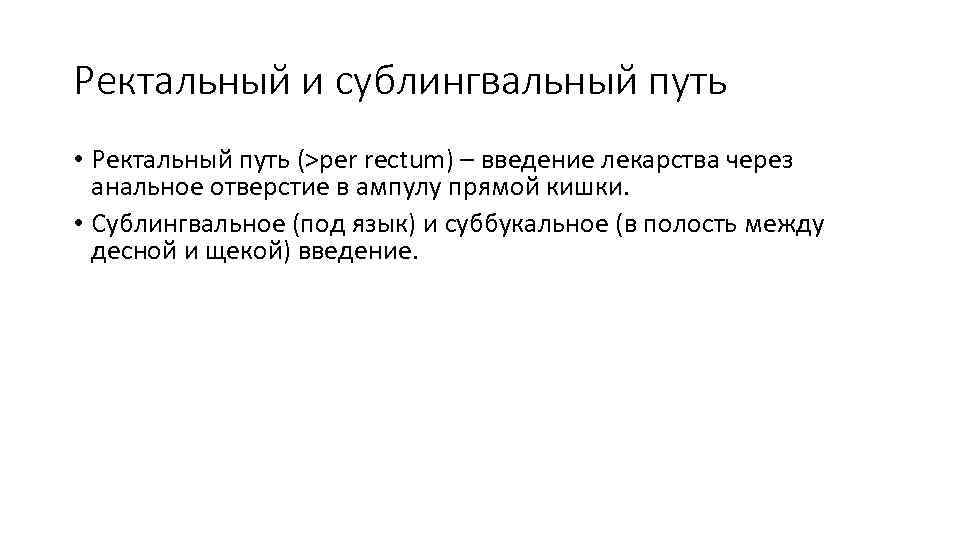 Ректальный и сублингвальный путь

• Ректальный путь (>per rectum) – введение лекарства через анальное отверстие в ампулу прямой кишки.
• Сублингвальное (под язык) и суббукальное (в полость между десной и щекой) введение.